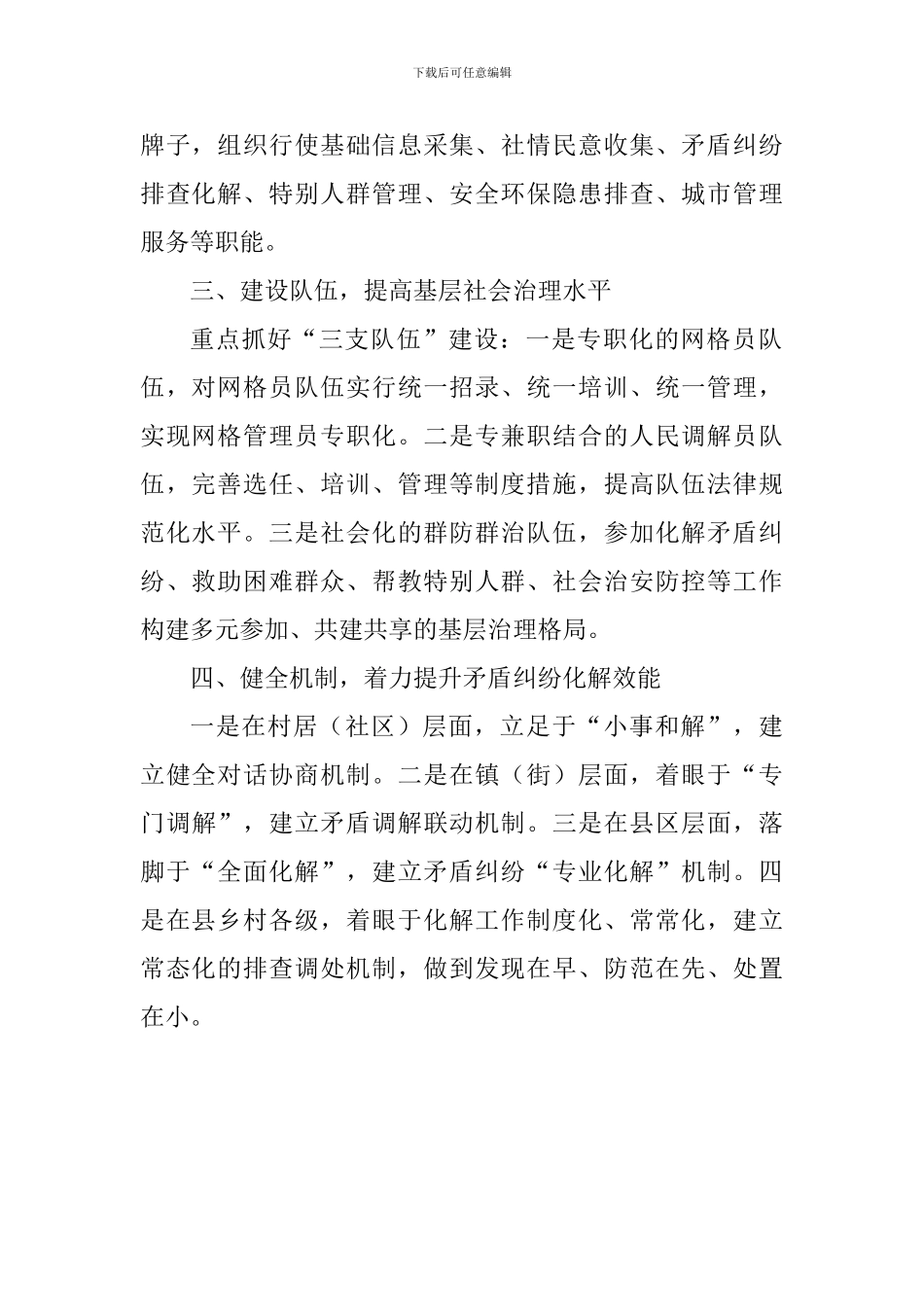 下载后可任意编辑

牌子，组织行使基础信息采集、社情民意收集、矛盾纠纷排查化解、特别人群管理、安全环保隐患排查、城市管理服务等职能。

三、建设队伍，提高基层社会治理水平

重点抓好“三支队伍”建设：一是专职化的网格员队伍，对网格员队伍实行统一招录、统一培训、统一管理，实现网格管理员专职化。二是专兼职结合的人民调解员队伍，完善选任、培训、管理等制度措施，提高队伍法律规范化水平。三是社会化的群防群治队伍，参加化解矛盾纠纷、救助困难群众、帮教特别人群、社会治安防控等工作构建多元参加、共建共享的基层治理格局。

四、健全机制，着力提升矛盾纠纷化解效能

一是在村居（社区）层面，立足于“小事和解”，建立健全对话协商机制。二是在镇（街）层面，着眼于“专门调解”，建立矛盾调解联动机制。三是在县区层面，落脚于“全面化解”，建立矛盾纠纷“专业化解”机制。四是在县乡村各级，着眼于化解工作制度化、常常化，建立常态化的排查调处机制，做到发现在早、防范在先、处置在小。